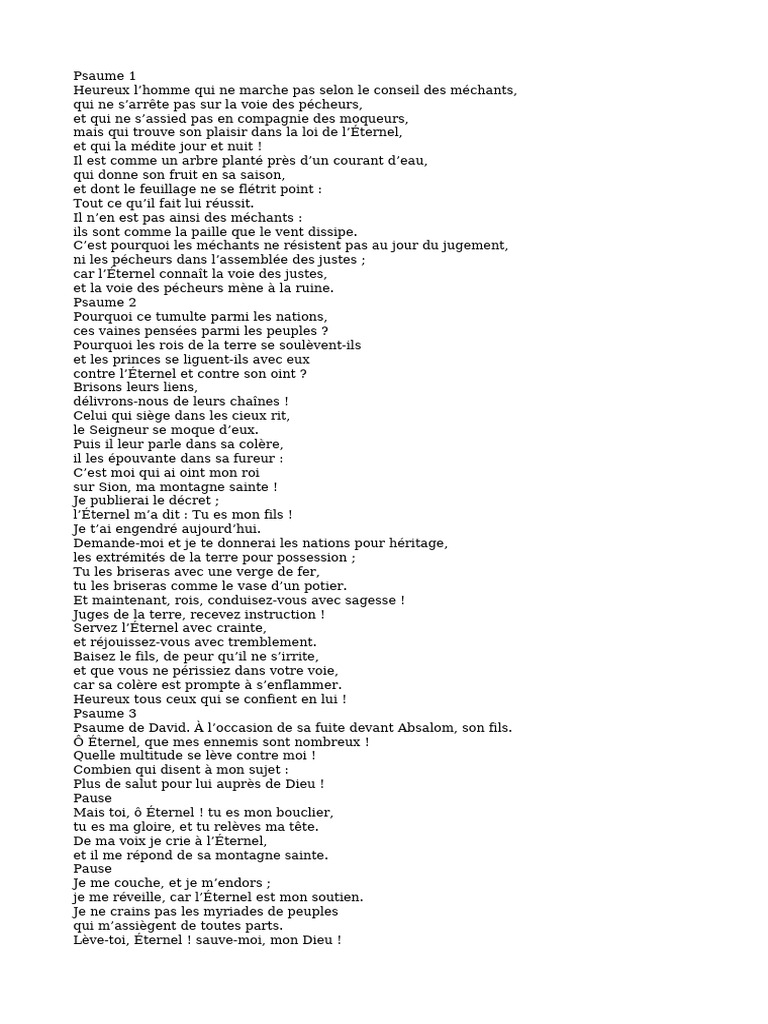 Psaume 1
Heureux l’homme qui ne marche pas selon le conseil des méchants,
qui ne s’arrête pas sur la voie des pécheurs,
et qui ne s’assied pas en compagnie des moqueurs,
mais qui trouve son plaisir dans la loi de l’Éternel,
et qui la médite jour et nuit !
Il est comme un arbre planté près d’un courant d’eau,
qui donne son fruit en sa saison,
et dont le feuillage ne se flétrit point :
Tout ce qu’il fait lui réussit.
Il n’en est pas ainsi des méchants :
ils sont comme la paille que le vent dissipe.
C’est pourquoi les méchants ne résistent pas au jour du jugement,
ni les pécheurs dans l’assemblée des justes ;
car l’Éternel connaît la voie des justes,
et la voie des pécheurs mène à la ruine.
Psaume 2
Pourquoi ce tumulte parmi les nations,
ces vaines pensées parmi les peuples ?
Pourquoi les rois de la terre se soulèvent-ils
et les princes se liguent-ils avec eux
contre l’Éternel et contre son oint ?
Brisons leurs liens,
délivrons-nous de leurs chaînes !
Celui qui siège dans les cieux rit,
le Seigneur se moque d’eux.
Puis il leur parle dans sa colère,
il les épouvante dans sa fureur :
C’est moi qui ai oint mon roi
sur Sion, ma montagne sainte !
Je publierai le décret ;
l’Éternel m’a dit : Tu es mon fils !
Je t’ai engendré aujourd’hui.
Demande-moi et je te donnerai les nations pour héritage,
les extrémités de la terre pour possession ;
Tu les briseras avec une verge de fer,
tu les briseras comme le vase d’un potier.
Et maintenant, rois, conduisez-vous avec sagesse !
Juges de la terre, recevez instruction !
Servez l’Éternel avec crainte,
et réjouissez-vous avec tremblement.
Baisez le fils, de peur qu’il ne s’irrite,
et que vous ne périssiez dans votre voie,
car sa colère est prompte à s’enflammer.
Heureux tous ceux qui se confient en lui !
Psaume 3
Psaume de David. À l’occasion de sa fuite devant Absalom, son fils.
Ô Éternel, que mes ennemis sont nombreux !
Quelle multitude se lève contre moi !
Combien qui disent à mon sujet :
Plus de salut pour lui auprès de Dieu !
Pause
Mais toi, ô Éternel ! tu es mon bouclier,
tu es ma gloire, et tu relèves ma tête.
De ma voix je crie à l’Éternel,
et il me répond de sa montagne sainte.
Pause
Je me couche, et je m’endors ;
je me réveille, car l’Éternel est mon soutien.
Je ne crains pas les myriades de peuples
qui m’assiègent de toutes parts.
Lève-toi, Éternel ! sauve-moi, mon Dieu !